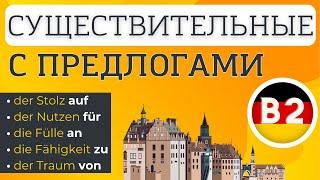 СУЩЕСТВИТЕЛЬНЫЕ

С ПРЕДЛОГАМИ

• der Stolz auf
• der Nutzen für
• die Fülle an
• die Fähigkeit zu
• der Traum von

B2